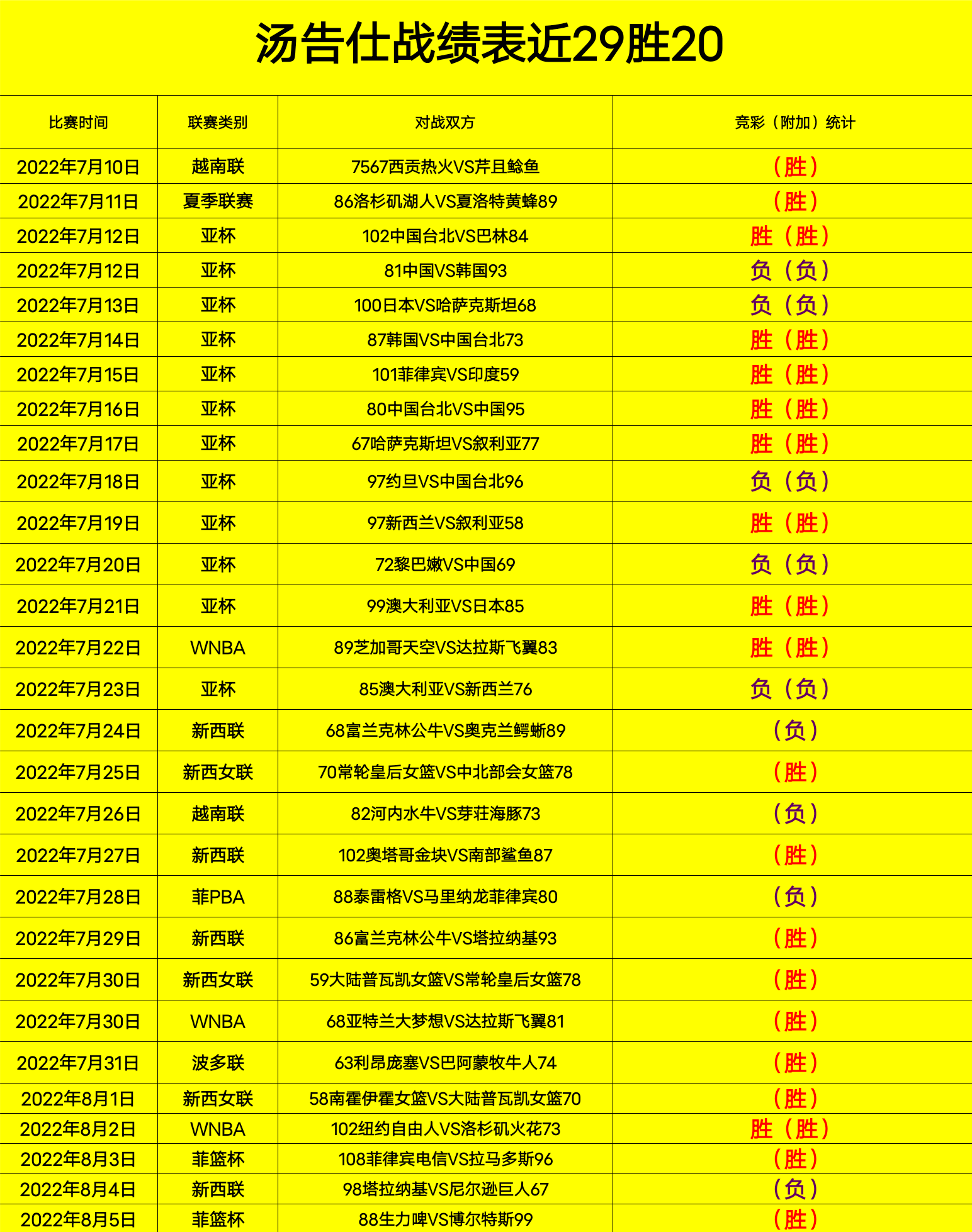 汤告仕战绩表近29胜20

| 比赛时间 | 联赛类别 | 对战双方 | 竞彩（附加）统计 |
|---|---|---|---|
| 2022年7月10日 | 越南联 | 7567西贡热火VS芹且鲶鱼 | （胜） |
| 2022年7月11日 | 夏季联赛 | 86洛杉矶湖人VS夏洛特黄蜂89 | （胜） |
| 2022年7月12日 | 亚杯 | 102中国台北VS巴林84 | 胜（胜） |
| 2022年7月12日 | 亚杯 | 81中国VS韩国93 | 负（负） |
| 2022年7月13日 | 亚杯 | 100日本VS哈萨克斯坦68 | 负（负） |
| 2022年7月14日 | 亚杯 | 87韩国VS中国台北73 | 胜（胜） |
| 2022年7月15日 | 亚杯 | 101菲律宾VS印度59 | 胜（胜） |
| 2022年7月16日 | 亚杯 | 80中国台北VS中国95 | 胜（胜） |
| 2022年7月17日 | 亚杯 | 67哈萨克斯坦VS叙利亚77 | 胜（胜） |
| 2022年7月18日 | 亚杯 | 97约旦VS中国台北96 | 负（负） |
| 2022年7月19日 | 亚杯 | 97新西兰VS叙利亚58 | 胜（胜） |
| 2022年7月20日 | 亚杯 | 72黎巴嫩VS中国69 | 负（负） |
| 2022年7月21日 | 亚杯 | 99澳大利亚VS日本85 | 胜（胜） |
| 2022年7月22日 | WNBA | 89芝加哥天空VS达拉斯飞翼83 | 胜（胜） |
| 2022年7月23日 | 亚杯 | 85澳大利亚VS新西兰76 | 负（负） |
| 2022年7月24日 | 新西联 | 68富兰克林公牛VS奥克兰鳄蜥89 | （负） |
| 2022年7月25日 | 新西女联 | 70常轮皇后女篮VS中北部会女篮78 | （胜） |
| 2022年7月26日 | 越南联 | 82河内水牛VS芽莊海豚73 | （负） |
| 2022年7月27日 | 新西联 | 102奥塔哥金块VS南部鲨鱼87 | （胜） |
| 2022年7月28日 | 菲PBA | 88泰雷格VS马里纳龙菲律宾80 | （负） |
| 2022年7月29日 | 新西联 | 86富兰克林公牛VS塔拉纳基93 | （胜） |
| 2022年7月30日 | 新西女联 | 59大陆普瓦凯女篮VS常轮皇后女篮78 | （胜） |
| 2022年7月30日 | WNBA | 68亚特兰大梦想VS达拉斯飞翼81 | （胜） |
| 2022年7月31日 | 波多联 | 63利昂庞塞VS巴阿蒙牧牛人74 | （胜） |
| 2022年8月1日 | 新西女联 | 58南霍伊霍女篮VS大陆普瓦凯女篮70 | （胜） |
| 2022年8月2日 | WNBA | 102纽约自由人VS洛杉矶火花73 | 胜（胜） |
| 2022年8月3日 | 菲篮杯 | 108菲律宾电信VS拉马多斯96 | （胜） |
| 2022年8月4日 | 新西联 | 98塔拉纳基VS尼尔逊巨人67 | （负） |
| 2022年8月5日 | 菲篮杯 | 88生力啤VS博尔特斯99 | （胜） |